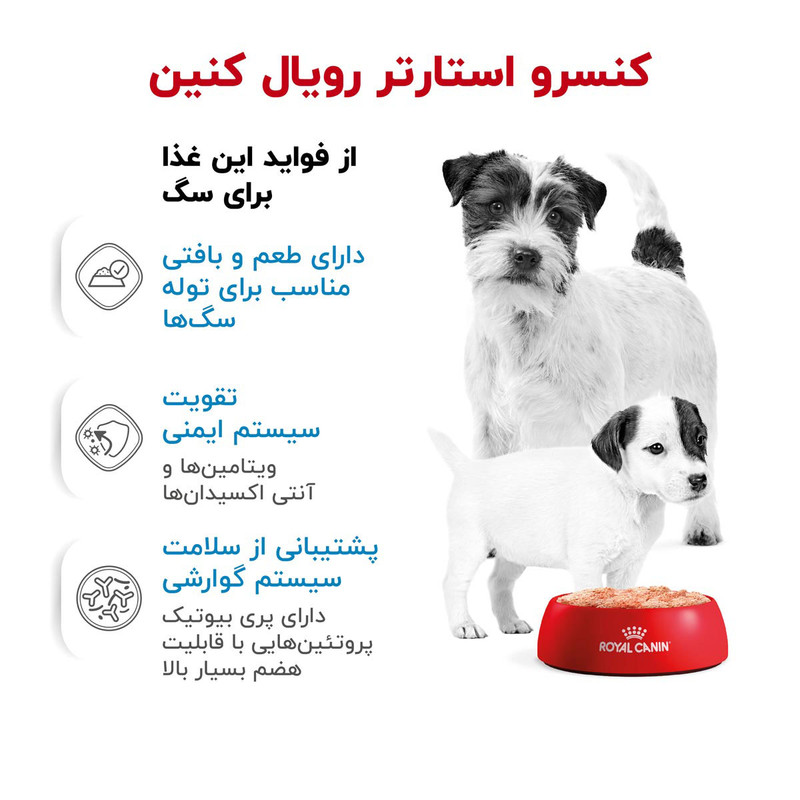 کنسرو استارتر رویال کنین

از فواید این غذا برای سگ

دارای طعم و بافتی مناسب برای توله سگ‌ها

تقویت سیستم ایمنی

ویتامین‌ها و آنتی اکسیدان‌ها

پشتیبانی از سلامت سیستم گوارشی

دارای پری بیوتیک پروتئین‌هایی با قابلیت هضم بسیار بالا

ROYAL CANIN